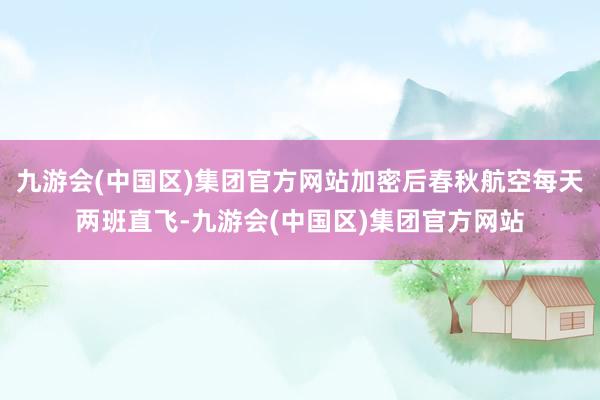 九游会(中国区)集团官方网站加密后春秋航空每天两班直飞-九游会(中国区)集团官方网站